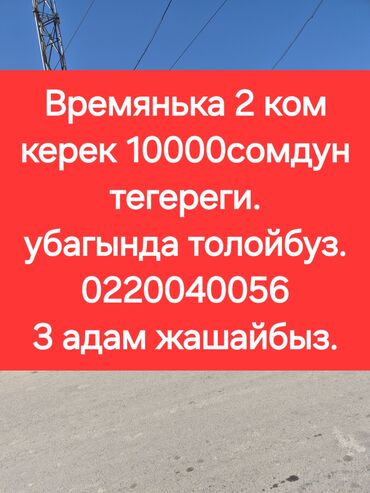 Времянька 2 ком керек 10000сомдун тегереги.
убагында толойбуз.
0220040056
3 адам жашайбыз.